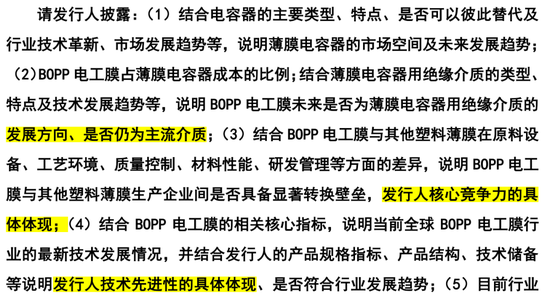 请发行人披露：（1）结合电容器的主要类型、特点、是否可以彼此替代及行业技术革新、市场发展趋势等，说明薄膜电容器的市场空间及未来发展趋势；（2）BOPP 电工膜占薄膜电容器成本的比例；结合薄膜电容器用绝缘介质的类型、特点及技术发展趋势等，说明 BOPP 电工膜未来是否为薄膜电容器用绝缘介质的发展方向、是否仍为主流介质；（3）结合 BOPP 电工膜与其他塑料薄膜在原料设备、工艺环境、质量控制、材料性能、研发管理等方面的差异，说明 BOPP 电工膜与其他塑料薄膜生产企业间是否具备显著转换壁垒，发行人核心竞争力的具体体现；（4）结合 BOPP 电工膜的相关核心指标，说明当前全球 BOPP 电工膜行业的最新技术发展情况，并结合发行人的产品规格指标、产品结构、技术储备等说明发行人技术先进性的具体体现、是否符合行业发展趋势；（5）目前行业